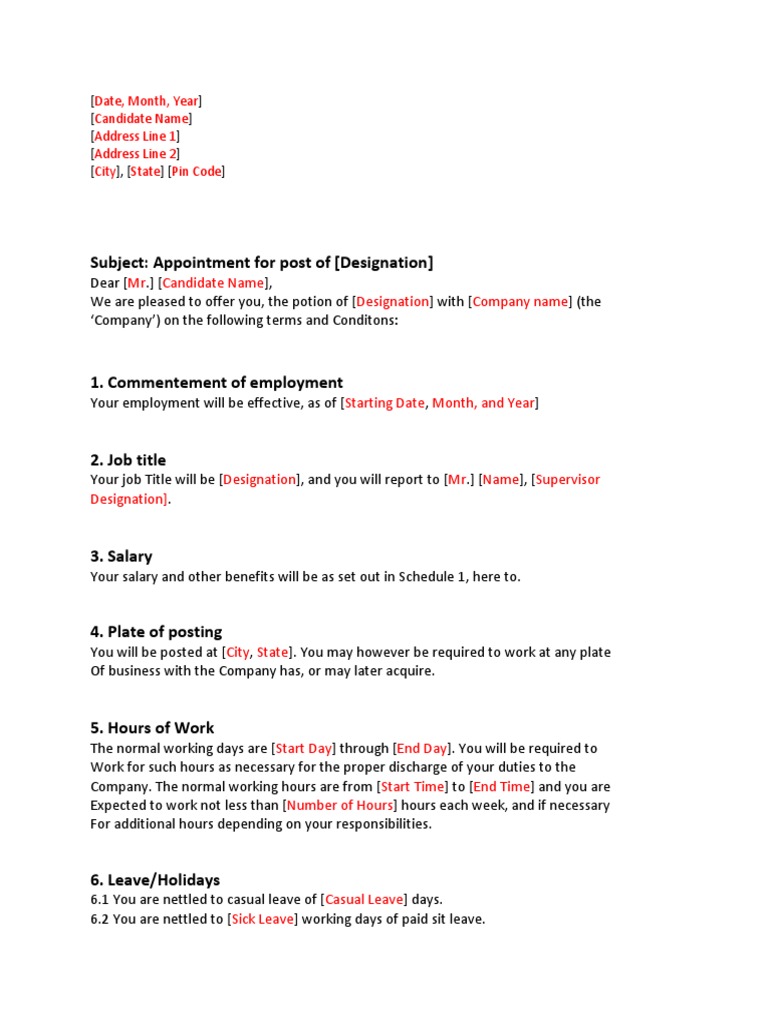 [Date, Month, Year]
[Candidate Name]
[Address Line 1]
[Address Line 2]
[City], [State] [Pin Code]

Subject: Appointment for post of [Designation]
Dear [Mr.] [Candidate Name],
We are pleased to offer you, the potion of [Designation] with [Company name] (the 'Company') on the following terms and Conditons:

1. Commentement of employment
Your employment will be effective, as of [Starting Date, Month, and Year]

2. Job title
Your job Title will be [Designation], and you will report to [Mr.] [Name], [Supervisor Designation].

3. Salary
Your salary and other benefits will be as set out in Schedule 1, here to.

4. Plate of posting
You will be posted at [City, State]. You may however be required to work at any plate Of business with the Company has, or may later acquire.

5. Hours of Work
The normal working days are [Start Day] through [End Day]. You will be required to Work for such hours as necessary for the proper discharge of your duties to the Company. The normal working hours are from [Start Time] to [End Time] and you are Expected to work not less than [Number of Hours] hours each week, and if necessary For additional hours depending on your responsibilities.

6. Leave/Holidays
6.1 You are nettled to casual leave of [Casual Leave] days.
6.2 You are nettled to [Sick Leave] working days of paid sit leave.